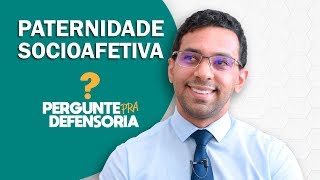 PATERNIDADE SOCIOAFETIVA

?

PERGUNTE PRA DEFENSORIA